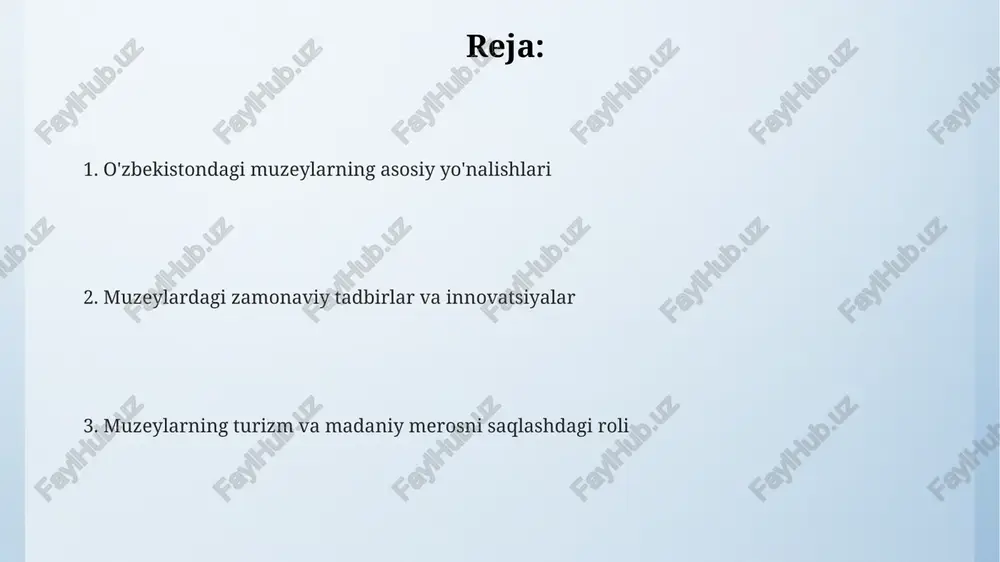 Reja:

1. O'zbekistondagi muzeylarning asosiy yo'nalishlari

2. Muzeylardagi zamonaviy tadbirlar va innovatsiyalar

3. Muzeylarning turizm va madaniy merosni saqlashdagi roli

FaylHub.uz